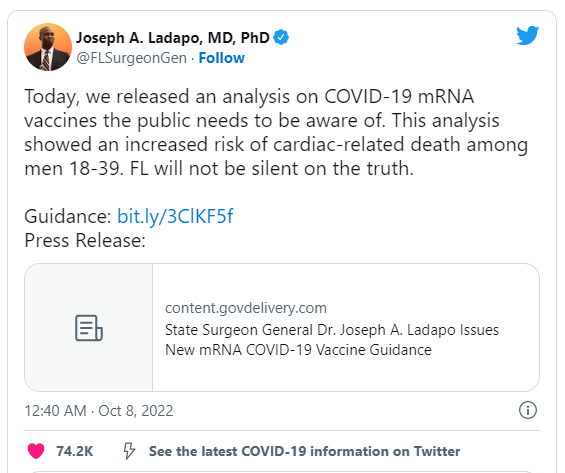 Joseph A. Ladapo, MD, PhD
@FLSurgeonGen · Follow

Today, we released an analysis on COVID-19 mRNA vaccines the public needs to be aware of. This analysis showed an increased risk of cardiac-related death among men 18-39. FL will not be silent on the truth.

Guidance: bit.ly/3ClKF5f
Press Release:

content.govdelivery.com
State Surgeon General Dr. Joseph A. Ladapo Issues New mRNA COVID-19 Vaccine Guidance

12:40 AM · Oct 8, 2022

74.2K See the latest COVID-19 information on Twitter